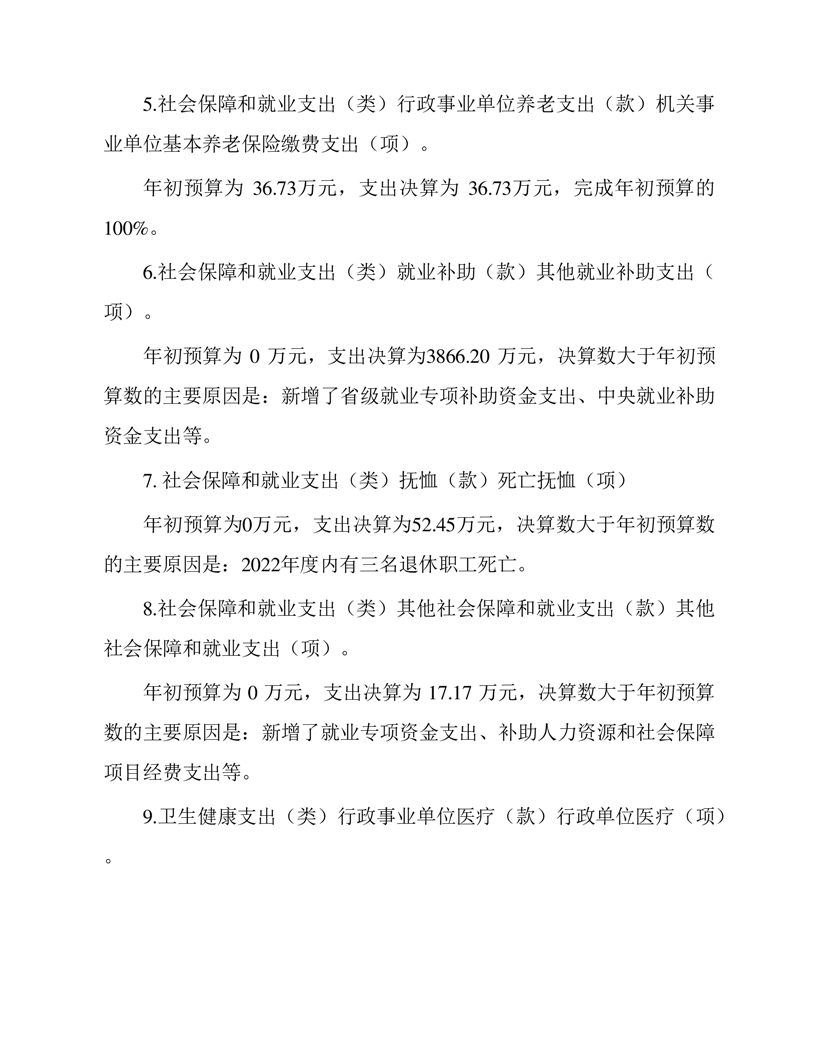 5.社会保障和就业支出（类）行政事业单位养老支出（款）机关事业单位基本养老保险缴费支出（项）。

年初预算为 36.73万元，支出决算为 36.73万元，完成年初预算的100%。

6.社会保障和就业支出（类）就业补助（款）其他就业补助支出（项）。

年初预算为 0 万元，支出决算为3866.20 万元，决算数大于年初预算数的主要原因是：新增了省级就业专项补助资金支出、中央就业补助资金支出等。

7. 社会保障和就业支出（类）抚恤（款）死亡抚恤（项）

年初预算为0万元，支出决算为52.45万元，决算数大于年初预算数的主要原因是：2022年度内有三名退休职工死亡。

8.社会保障和就业支出（类）其他社会保障和就业支出（款）其他社会保障和就业支出（项）。

年初预算为 0 万元，支出决算为 17.17 万元，决算数大于年初预算数的主要原因是：新增了就业专项资金支出、补助人力资源和社会保障项目经费支出等。

9.卫生健康支出（类）行政事业单位医疗（款）行政单位医疗（项）。